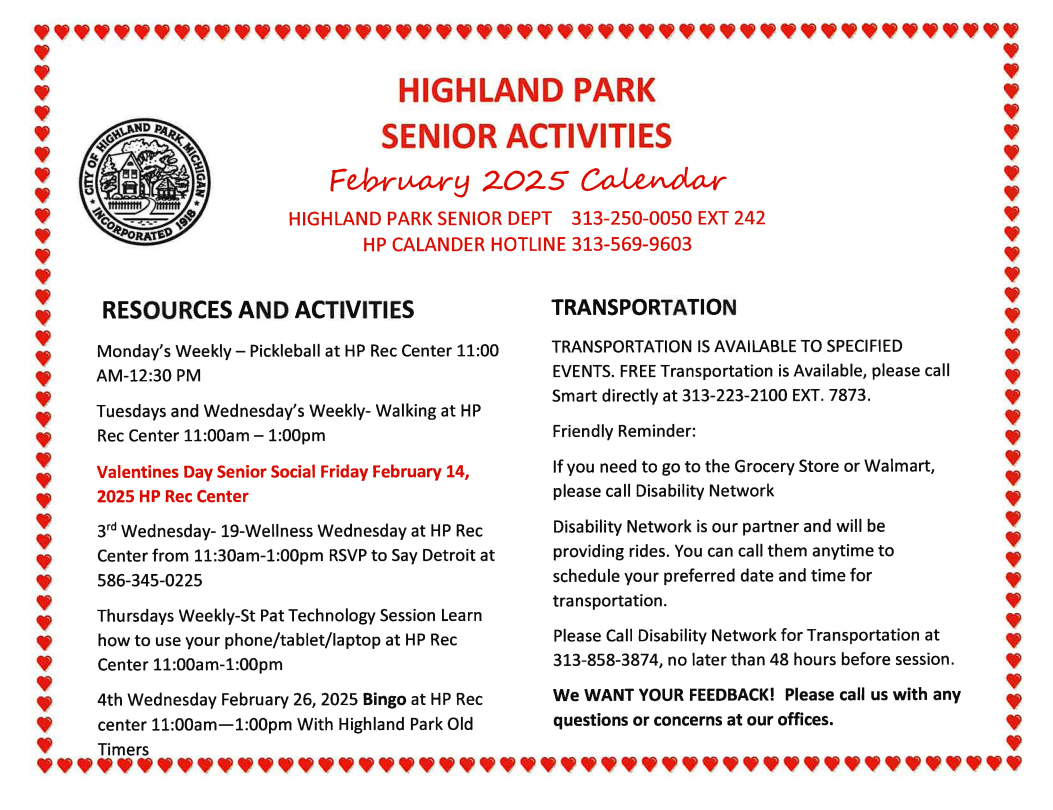 CITY OF HIGHLAND PARK MICHIGAN
INCORPORATED 1918

HIGHLAND PARK
SENIOR ACTIVITIES
February 2025 Calendar
HIGHLAND PARK SENIOR DEPT 313-250-0050 EXT 242
HP CALANDER HOTLINE 313-569-9603

RESOURCES AND ACTIVITIES

Monday's Weekly – Pickleball at HP Rec Center 11:00 AM-12:30 PM

Tuesdays and Wednesday's Weekly- Walking at HP Rec Center 11:00am – 1:00pm

Valentines Day Senior Social Friday February 14, 2025 HP Rec Center

3$^{rd}$ Wednesday- 19-Wellness Wednesday at HP Rec Center from 11:30am-1:00pm RSVP to Say Detroit at 586-345-0225

Thursdays Weekly-St Pat Technology Session Learn how to use your phone/tablet/laptop at HP Rec Center 11:00am-1:00pm

4th Wednesday February 26, 2025 Bingo at HP Rec center 11:00am—1:00pm With Highland Park Old Timers

TRANSPORTATION

TRANSPORTATION IS AVAILABLE TO SPECIFIED EVENTS. FREE Transportation is Available, please call Smart directly at 313-223-2100 EXT. 7873.

Friendly Reminder:

If you need to go to the Grocery Store or Walmart, please call Disability Network

Disability Network is our partner and will be providing rides. You can call them anytime to schedule your preferred date and time for transportation.

Please Call Disability Network for Transportation at 313-858-3874, no later than 48 hours before session.

We WANT YOUR FEEDBACK! Please call us with any questions or concerns at our offices.